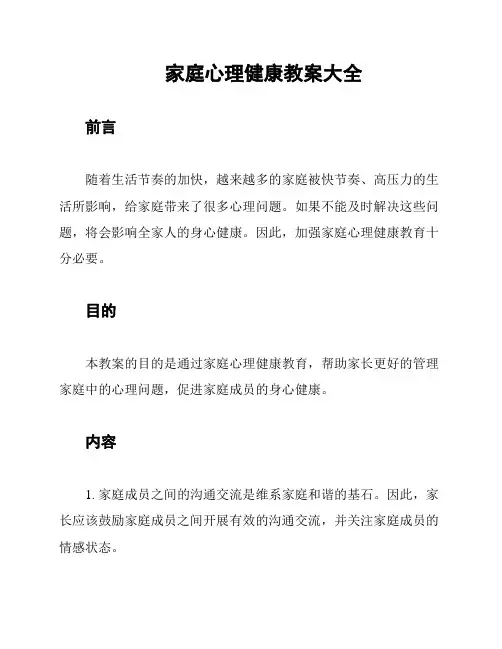 家庭心理健康教案大全

前言

随着生活节奏的加快，越来越多的家庭被快节奏、高压力的生活所影响，给家庭带来了很多心理问题。如果不能及时解决这些问题，将会影响全家人的身心健康。因此，加强家庭心理健康教育十分必要。

目的

本教案的目的是通过家庭心理健康教育，帮助家长更好的管理家庭中的心理问题，促进家庭成员的身心健康。

内容

1. 家庭成员之间的沟通交流是维系家庭和谐的基石。因此，家长应该鼓励家庭成员之间开展有效的沟通交流，并关注家庭成员的情感状态。